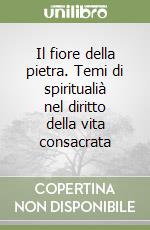 unilibro

Il fiore della pietra. Temi di spiritualià nel diritto della vita consacrata

COPERTINA NON DISPONIBILE